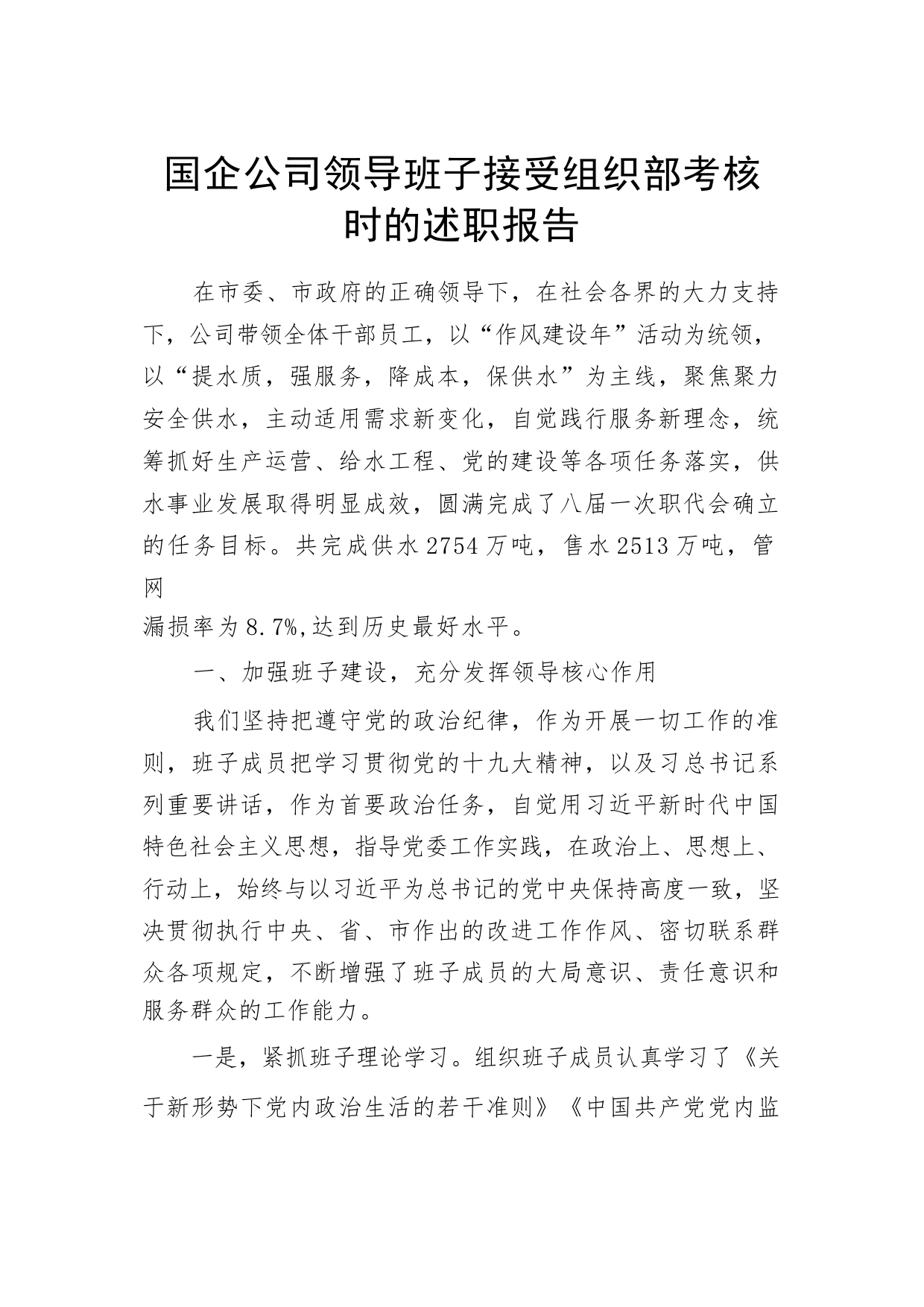 国企公司领导班子接受组织部考核时的述职报告

在市委、市政府的正确领导下，在社会各界的大力支持下，公司带领全体干部员工，以“作风建设年”活动为统领，以“提水质，强服务，降成本，保供水”为主线，聚焦聚力安全供水，主动适用需求新变化，自觉践行服务新理念，统筹抓好生产运营、给水工程、党的建设等各项任务落实，供水事业发展取得明显成效，圆满完成了八届一次职代会确立的任务目标。共完成供水2754万吨，售水2513万吨，管网

漏损率为8.7%,达到历史最好水平。

一、加强班子建设，充分发挥领导核心作用

我们坚持把遵守党的政治纪律，作为开展一切工作的准则，班子成员把学习贯彻党的十九大精神，以及习总书记系列重要讲话，作为首要政治任务，自觉用习近平新时代中国特色社会主义思想，指导党委工作实践，在政治上、思想上、行动上，始终与以习近平为总书记的党中央保持高度一致，坚决贯彻执行中央、省、市作出的改进工作作风、密切联系群众各项规定，不断增强了班子成员的大局意识、责任意识和服务群众的工作能力。

一是，紧抓班子理论学习。组织班子成员认真学习了《关于新形势下党内政治生活的若干准则》《中国共产党党内监